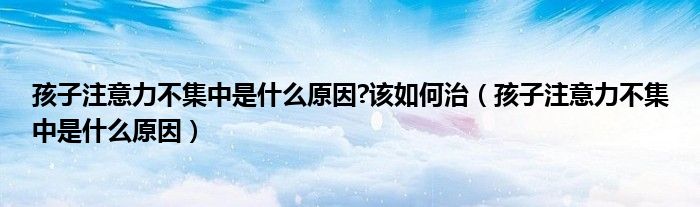 孩子注意力不集中是什么原因?该如何治（孩子注意力不集中是什么原因）